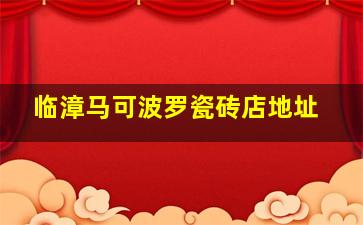 临漳马可波罗瓷砖店地址